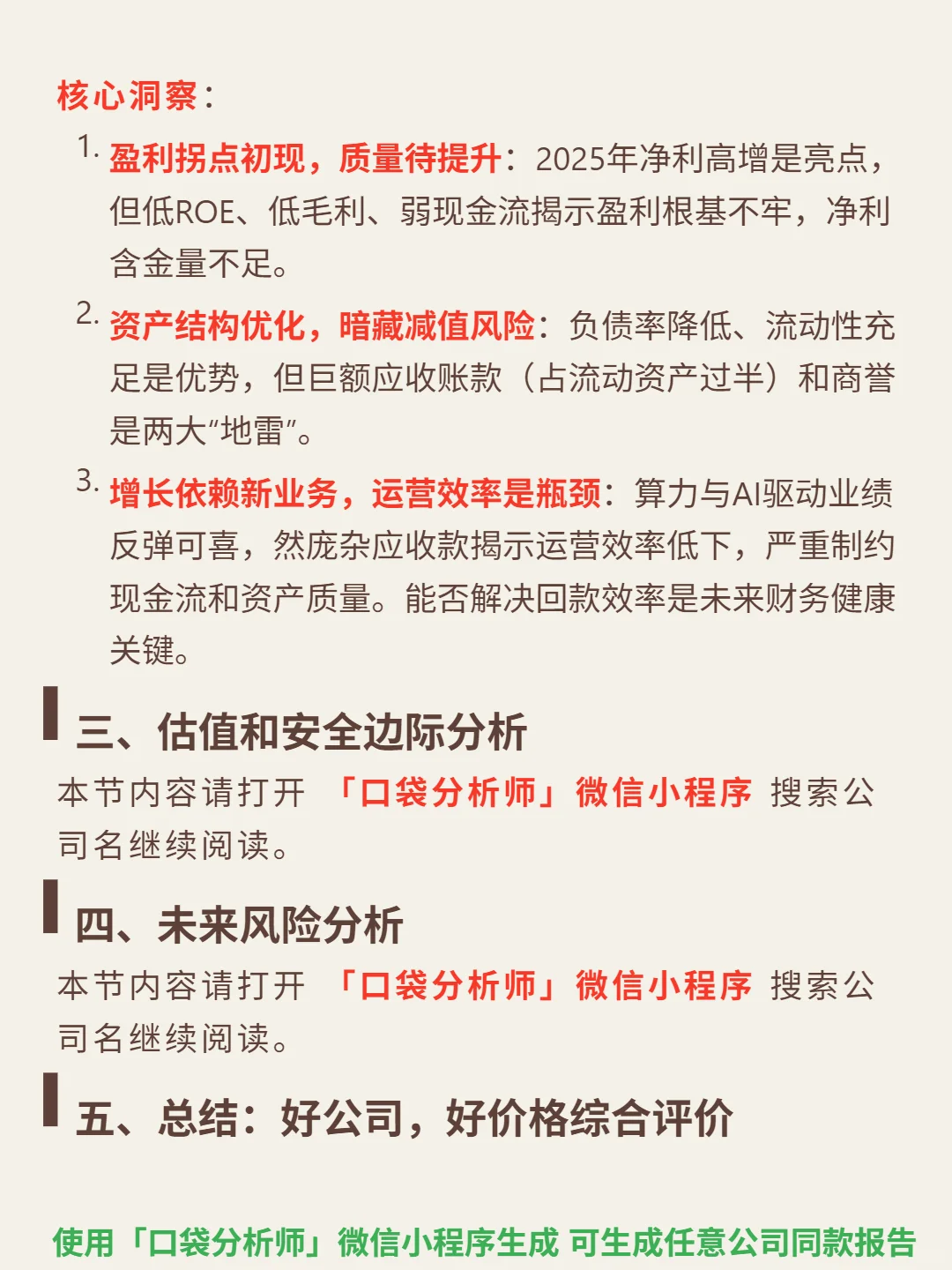 核心洞察：

1. 盈利拐点初现，质量待提升：2025年净利高增是亮点，但低ROE、低毛利、弱现金流揭示盈利根基不牢，净利含金量不足。

2. 资产结构优化，暗藏减值风险：负债率降低、流动性充足是优势，但巨额应收账款（占流动资产过半）和商誉是两大“地雷”。

3. 增长依赖新业务，运营效率是瓶颈：算力与AI驱动业绩反弹可喜，然庞杂应收款揭示运营效率低下，严重制约现金流和资产质量。能否解决回款效率是未来财务健康关键。

三、估值和安全边际分析

本节内容请打开 「口袋分析师」微信小程序 搜索公司名继续阅读。

四、未来风险分析

本节内容请打开 「口袋分析师」微信小程序 搜索公司名继续阅读。

五、总结：好公司，好价格综合评价

使用「口袋分析师」微信小程序生成 可生成任意公司同款报告